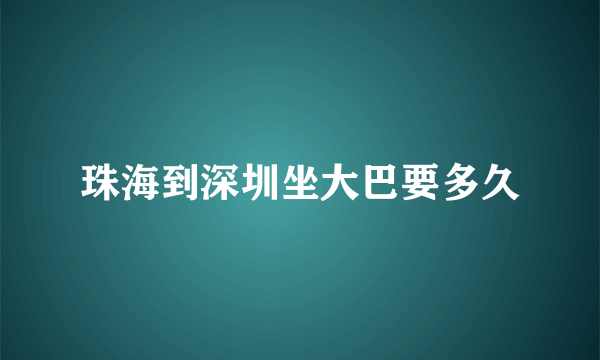 珠海到深圳坐大巴要多久